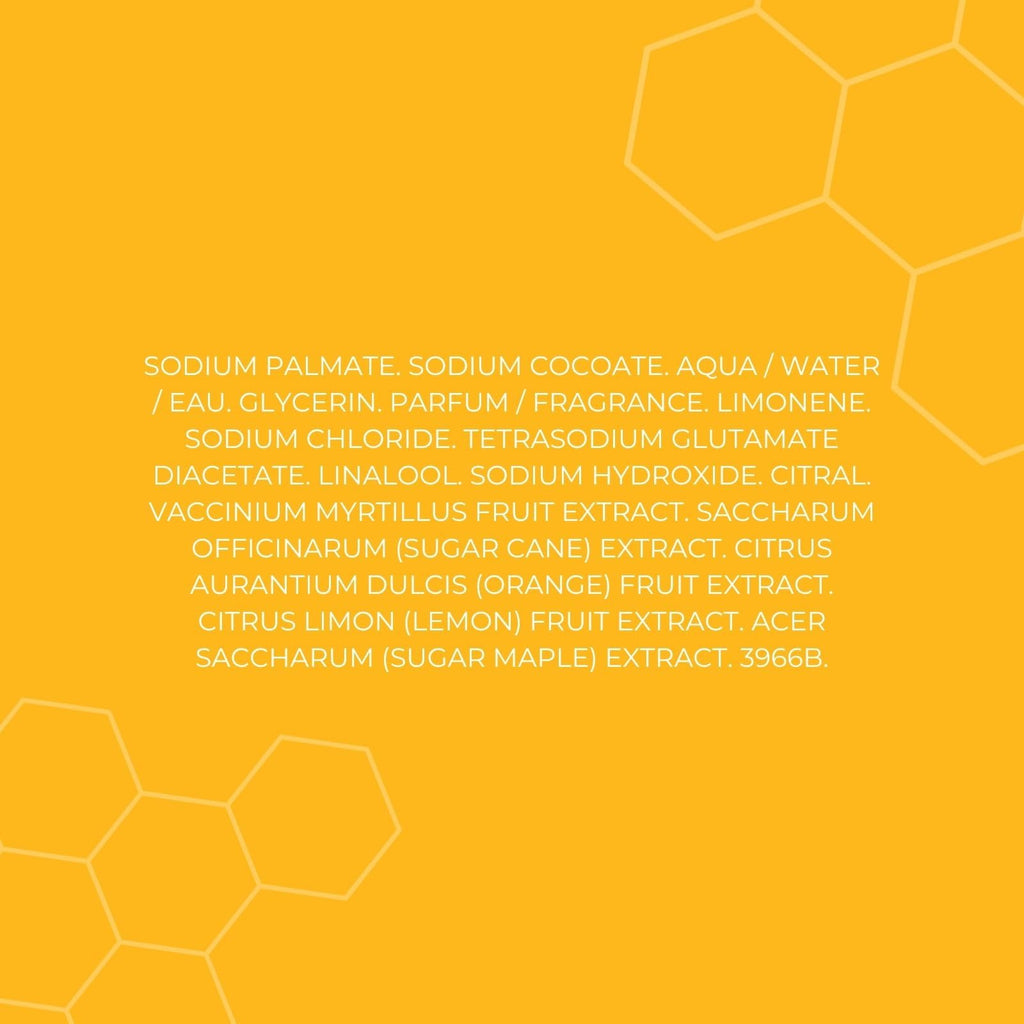 SODIUM PALMATE. SODIUM COCOATE. AQUA / WATER / EAU. GLYCERIN. PARFUM / FRAGRANCE. LIMONENE. SODIUM CHLORIDE. TETRASODIUM GLUTAMATE DIACETATE. LINALOOL. SODIUM HYDROXIDE. CITRAL. VACCINIUM MYRTILLUS FRUIT EXTRACT. SACCHARUM OFFICINARUM (SUGAR CANE) EXTRACT. CITRUS AURANTIUM DULCIS (ORANGE) FRUIT EXTRACT. CITRUS LIMON (LEMON) FRUIT EXTRACT. ACER SACCHARUM (SUGAR MAPLE) EXTRACT. 3966B.